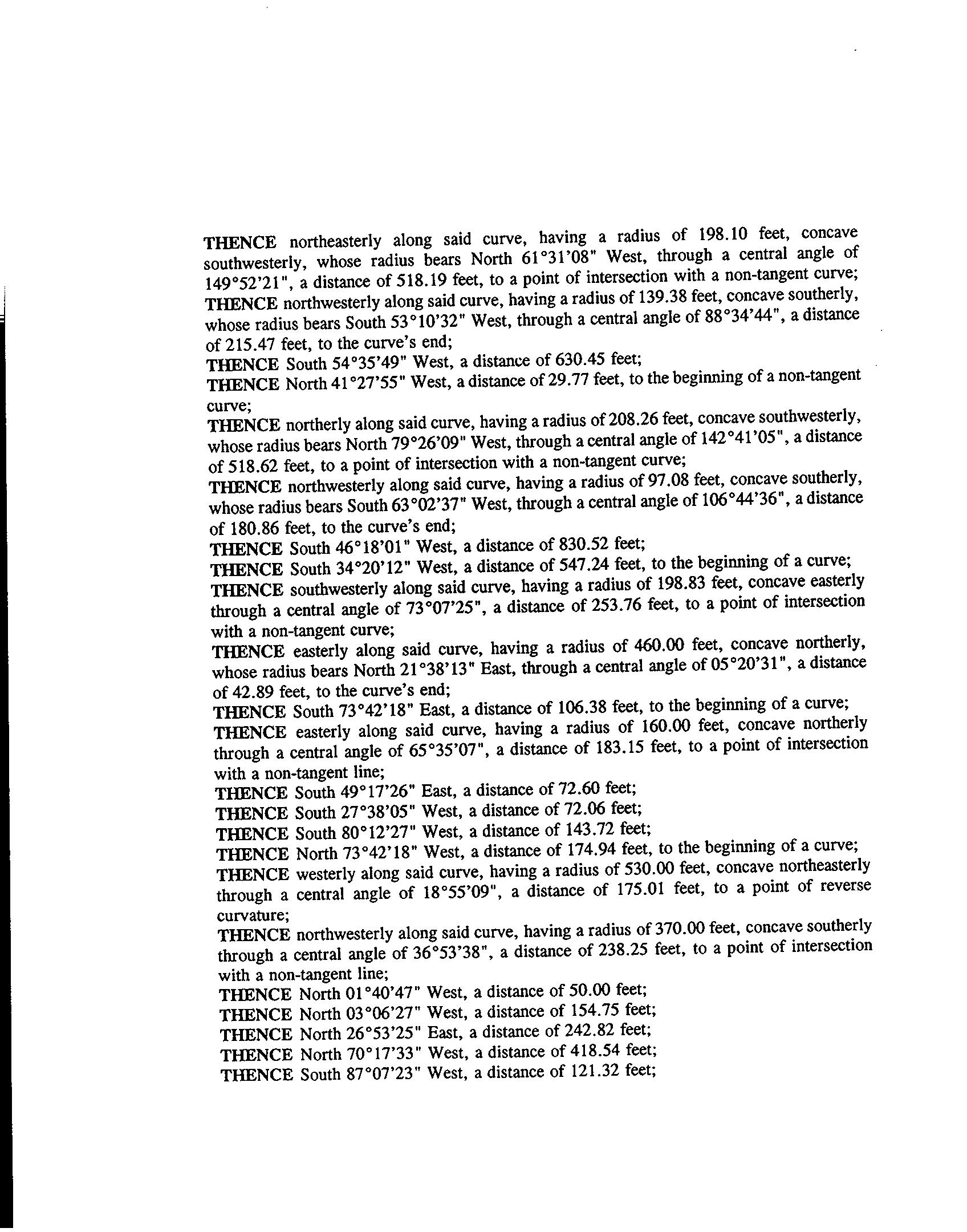 THENCE northeasterly along said curve, having a radius of 198.10 feet, concave southwesterly, whose radius bears North 61°31'08" West, through a central angle of 149°52'21", a distance of 518.19 feet, to a point of intersection with a non-tangent curve;
THENCE northwesterly along said curve, having a radius of 139.38 feet, concave southerly, whose radius bears South 53°10'32" West, through a central angle of 88°34'44", a distance of 215.47 feet, to the curve's end;
THENCE South 54°35'49" West, a distance of 630.45 feet;
THENCE North 41°27'55" West, a distance of 29.77 feet, to the beginning of a non-tangent curve;
THENCE northerly along said curve, having a radius of 208.26 feet, concave southwesterly, whose radius bears North 79°26'09" West, through a central angle of 142°41'05", a distance of 518.62 feet, to a point of intersection with a non-tangent curve;
THENCE northwesterly along said curve, having a radius of 97.08 feet, concave southerly, whose radius bears South 63°02'37" West, through a central angle of 106°44'36", a distance of 180.86 feet, to the curve's end;
THENCE South 46°18'01" West, a distance of 830.52 feet;
THENCE South 34°20'12" West, a distance of 547.24 feet, to the beginning of a curve;
THENCE southwesterly along said curve, having a radius of 198.83 feet, concave easterly through a central angle of 73°07'25", a distance of 253.76 feet, to a point of intersection with a non-tangent curve;
THENCE easterly along said curve, having a radius of 460.00 feet, concave northerly, whose radius bears North 21°38'13" East, through a central angle of 05°20'31", a distance of 42.89 feet, to the curve's end;
THENCE South 73°42'18" East, a distance of 106.38 feet, to the beginning of a curve;
THENCE easterly along said curve, having a radius of 160.00 feet, concave northerly through a central angle of 65°35'07", a distance of 183.15 feet, to a point of intersection with a non-tangent line;
THENCE South 49°17'26" East, a distance of 72.60 feet;
THENCE South 27°38'05" West, a distance of 72.06 feet;
THENCE South 80°12'27" West, a distance of 143.72 feet;
THENCE North 73°42'18" West, a distance of 174.94 feet, to the beginning of a curve;
THENCE westerly along said curve, having a radius of 530.00 feet, concave northeasterly through a central angle of 18°55'09", a distance of 175.01 feet, to a point of reverse curvature;
THENCE northwesterly along said curve, having a radius of 370.00 feet, concave southerly through a central angle of 36°53'38", a distance of 238.25 feet, to a point of intersection with a non-tangent line;
THENCE North 01°40'47" West, a distance of 50.00 feet;
THENCE North 03°06'27" West, a distance of 154.75 feet;
THENCE North 26°53'25" East, a distance of 242.82 feet;
THENCE North 70°17'33" West, a distance of 418.54 feet;
THENCE South 87°07'23" West, a distance of 121.32 feet;